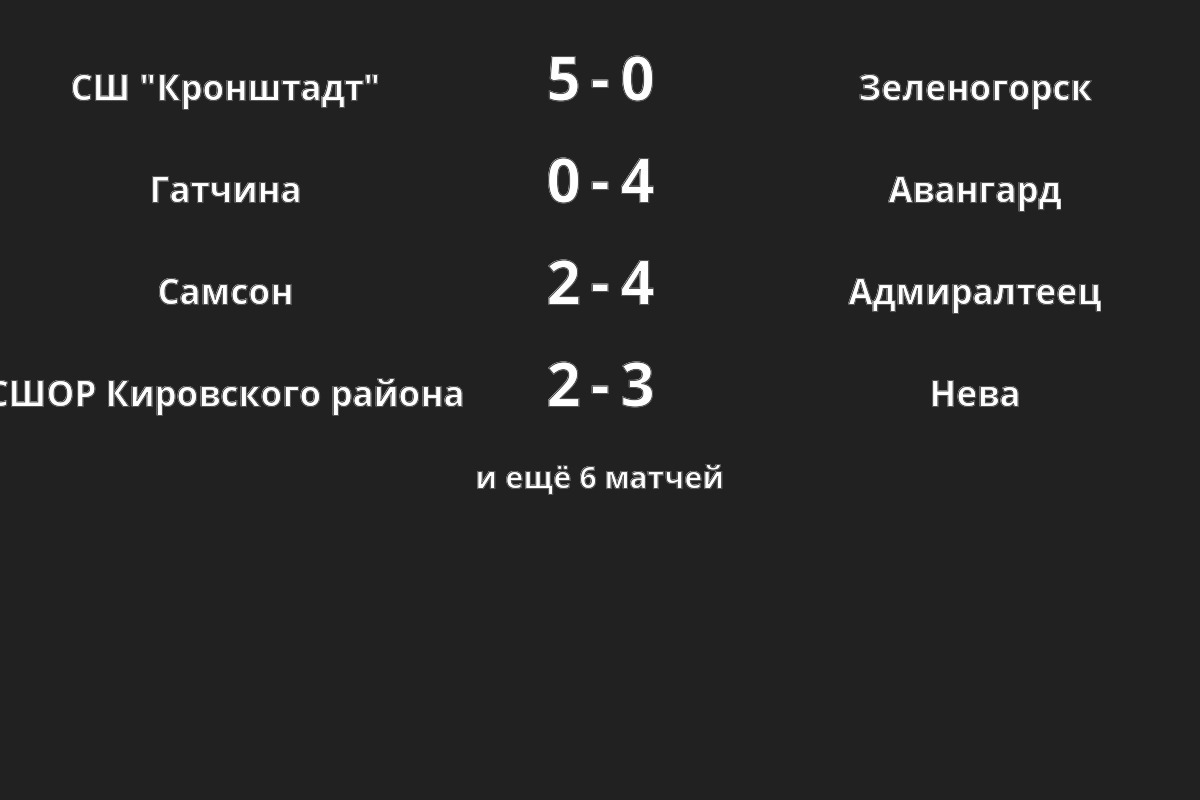 СШ "Кронштадт" 5 - 0 Зеленогорск

Гатчина 0 - 4 Авангард

Самсон 2 - 4 Адмиралтеец

СШОР Кировского района 2 - 3 Нева

и ещё 6 матчей